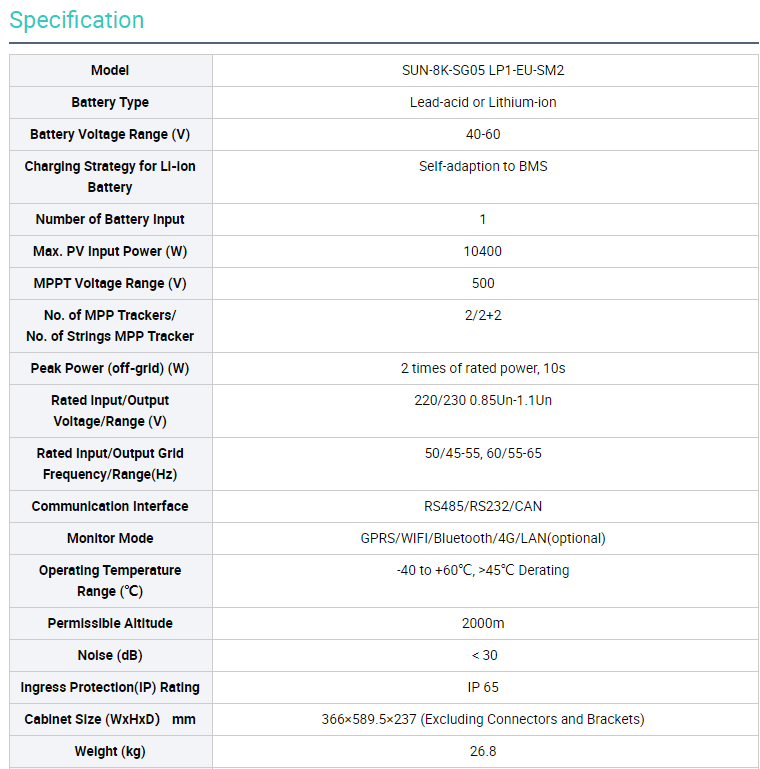 Specification

| Model | SUN-8K-SG05 LP1-EU-SM2 |
|---|---|
| Battery Type | Lead-acid or Lithium-ion |
| Battery Voltage Range (V) | 40-60 |
| Charging Strategy for Li-Ion Battery | Self-adaption to BMS |
| Number of Battery Input | 1 |
| Max. PV Input Power (W) | 10400 |
| MPPT Voltage Range (V) | 500 |
| No. of MPP Trackers/ No. of Strings MPP Tracker | 2/2+2 |
| Peak Power (off-grid) (W) | 2 times of rated power, 10s |
| Rated Input/Output Voltage/Range (V) | 220/230 0.85Un-1.1Un |
| Rated Input/Output Grid Frequency/Range(Hz) | 50/45-55, 60/55-65 |
| Communication Interface | RS485/RS232/CAN |
| Monitor Mode | GPRS/WIFI/Bluetooth/4G/LAN(optional) |
| Operating Temperature Range (℃) | -40 to +60℃, >45℃ Derating |
| Permissible Altitude | 2000m |
| Noise (dB) | < 30 |
| Ingress Protection(IP) Rating | IP 65 |
| Cabinet Size (WxHxD) mm | 366×589.5×237 (Excluding Connectors and Brackets) |
| Weight (kg) | 26.8 |